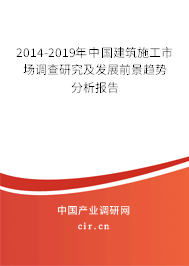 2014-2019年中国建筑施工市场调查研究及发展前景趋势分析报告

中国产业调研网
cir.cn